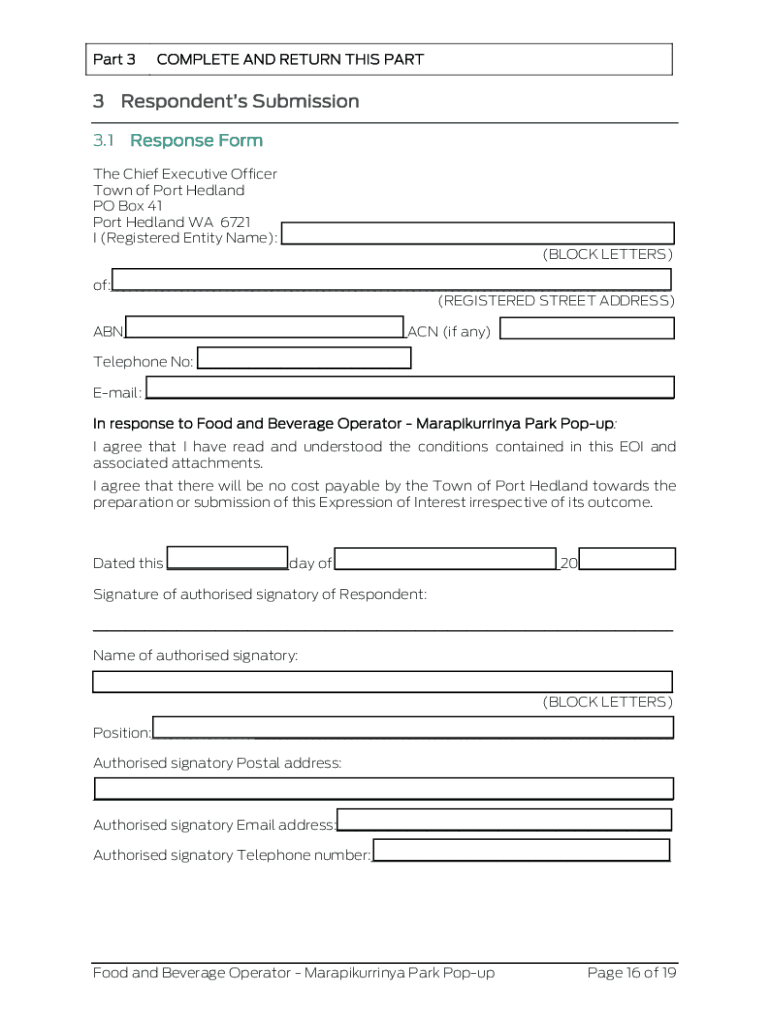 Part 3 COMPLETE AND RETURN THIS PART

3 Respondent's Submission

3.1 Response Form

The Chief Executive Officer
Town of Port Hedland
PO Box 41
Port Hedland WA 6721
I (Registered Entity Name):

(BLOCK LETTERS)

of:

(REGISTERED STREET ADDRESS)

ABN ACN (if any)

Telephone No:

E-mail:

In response to Food and Beverage Operator - Marapikurrinya Park Pop-up:

I agree that I have read and understood the conditions contained in this EOI and associated attachments.

I agree that there will be no cost payable by the Town of Port Hedland towards the preparation or submission of this Expression of Interest irrespective of its outcome.

Dated this day of 20

Signature of authorised signatory of Respondent:

Name of authorised signatory:

(BLOCK LETTERS)

Position:

Authorised signatory Postal address:

Authorised signatory Email address:

Authorised signatory Telephone number:

Food and Beverage Operator - Marapikurrinya Park Pop-up Page 16 of 19